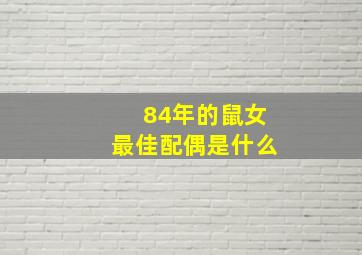 84年的鼠女
最佳配偶是什么